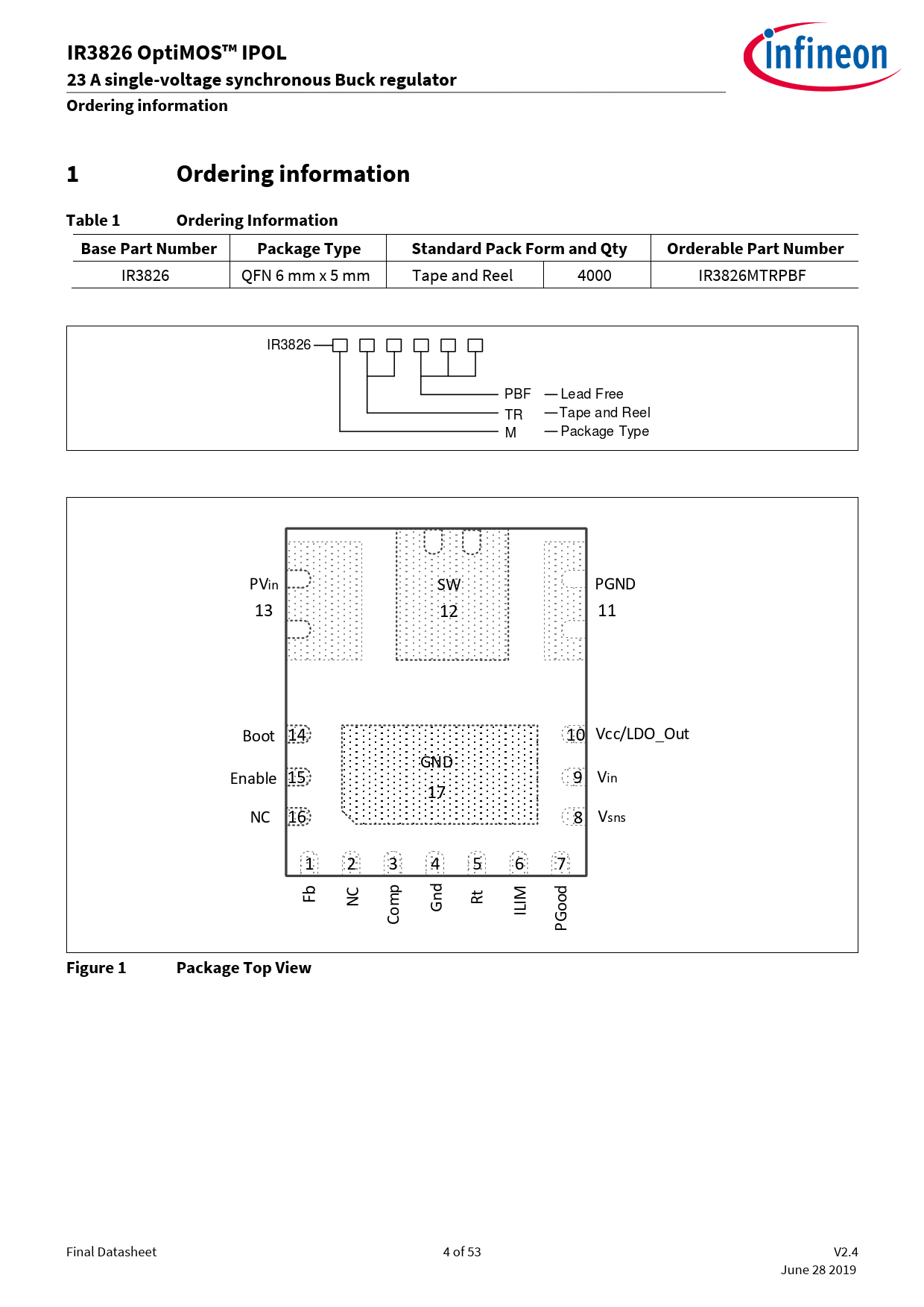 IR3826 OptiMOS™ IPOL
23 A single-voltage synchronous Buck regulator
Ordering information

infineon

1 Ordering information

Table 1 Ordering Information

| Base Part Number | Package Type | Standard Pack Form and Qty | | Orderable Part Number |
|---|---|---|---|---|
| IR3826 | QFN 6 mm x 5 mm | Tape and Reel | 4000 | IR3826MTRPBF |

IR3826
PBF — Lead Free
TR — Tape and Reel
M — Package Type

PVin
13
SW
12
PGND
11
Boot 14
Enable 15
NC 16
GND
17
10 Vcc/LDO_Out
9 Vin
8 Vsns
1 2 3 4 5 6 7
Fb NC Comp Gnd Rt ILIM PGood

Figure 1 Package Top View

Final Datasheet
4 of 53
V2.4
June 28 2019